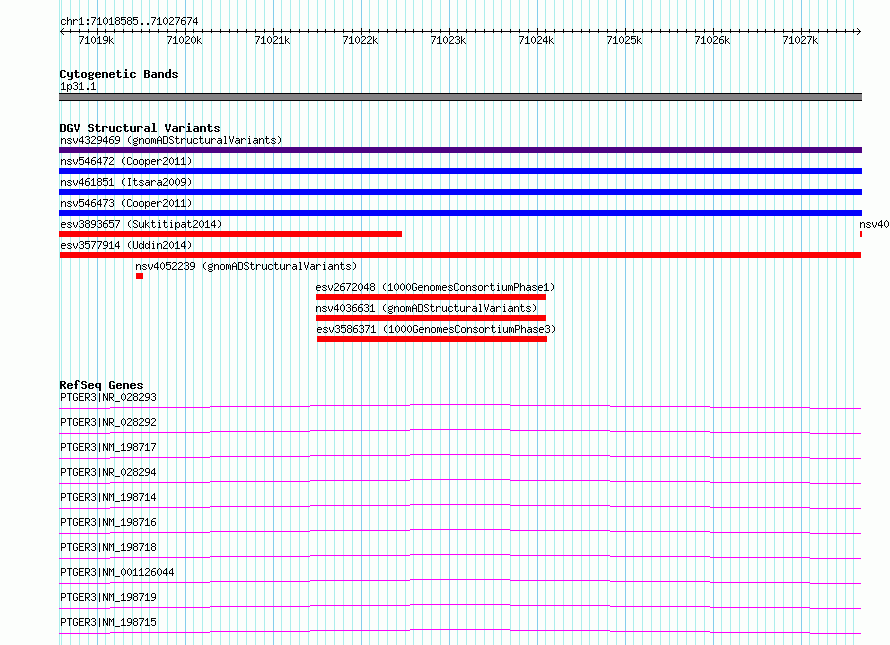 chr1:71018585..71027674

71019k 71020k 71021k 71022k 71023k 71024k 71025k 71026k 71027k

Cytogenetic Bands
1p31.1

DGV Structural Variants
nsv4329469 (gnomADStructuralVariants)
nsv546472 (Cooper2011)
nsv461851 (Itsara2009)
nsv546473 (Cooper2011)
esv3893657 (Suktitipat2014)
nsv40
esv3577914 (Uddin2014)
nsv4052239 (gnomADStructuralVariants)
esv2672048 (1000GenomesConsortiumPhase1)
nsv4036631 (gnomADStructuralVariants)
esv3586371 (1000GenomesConsortiumPhase3)

RefSeq Genes
PTGER3|NR_028293
PTGER3|NR_028292
PTGER3|NM_198717
PTGER3|NR_028294
PTGER3|NM_198714
PTGER3|NM_198716
PTGER3|NM_198718
PTGER3|NM_001126044
PTGER3|NM_198719
PTGER3|NM_198715